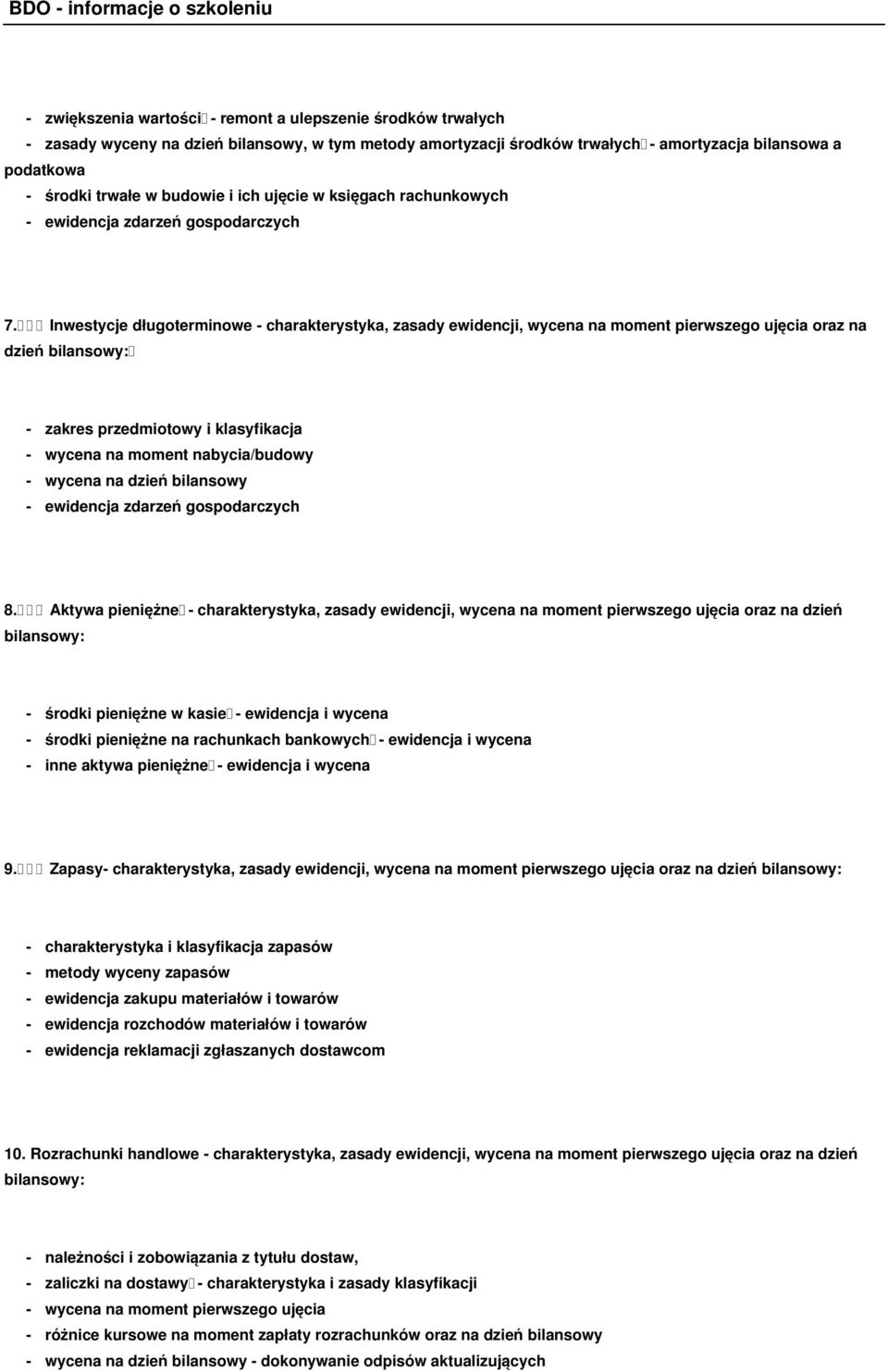 BDO - informacje o szkoleniu

- zwiększenia wartości - remont a ulepszenie środków trwałych
- zasady wyceny na dzień bilansowy, w tym metody amortyzacji środków trwałych - amortyzacja bilansowa a podatkowa
- środki trwałe w budowie i ich ujęcie w księgach rachunkowych
- ewidencja zdarzeń gospodarczych

7. Inwestycje długoterminowe - charakterystyka, zasady ewidencji, wycena na moment pierwszego ujęcia oraz na dzień bilansowy:

- zakres przedmiotowy i klasyfikacja
- wycena na moment nabycia/budowy
- wycena na dzień bilansowy
- ewidencja zdarzeń gospodarczych

8. Aktywa pieniężne - charakterystyka, zasady ewidencji, wycena na moment pierwszego ujęcia oraz na dzień bilansowy:

- środki pieniężne w kasie - ewidencja i wycena
- środki pieniężne na rachunkach bankowych - ewidencja i wycena
- inne aktywa pieniężne - ewidencja i wycena

9. Zapasy- charakterystyka, zasady ewidencji, wycena na moment pierwszego ujęcia oraz na dzień bilansowy:

- charakterystyka i klasyfikacja zapasów
- metody wyceny zapasów
- ewidencja zakupu materiałów i towarów
- ewidencja rozchodów materiałów i towarów
- ewidencja reklamacji zgłaszanych dostawcom

10. Rozrachunki handlowe - charakterystyka, zasady ewidencji, wycena na moment pierwszego ujęcia oraz na dzień bilansowy:

- należności i zobowiązania z tytułu dostaw,
- zaliczki na dostawy - charakterystyka i zasady klasyfikacji
- wycena na moment pierwszego ujęcia
- różnice kursowe na moment zapłaty rozrachunków oraz na dzień bilansowy
- wycena na dzień bilansowy - dokonywanie odpisów aktualizujących